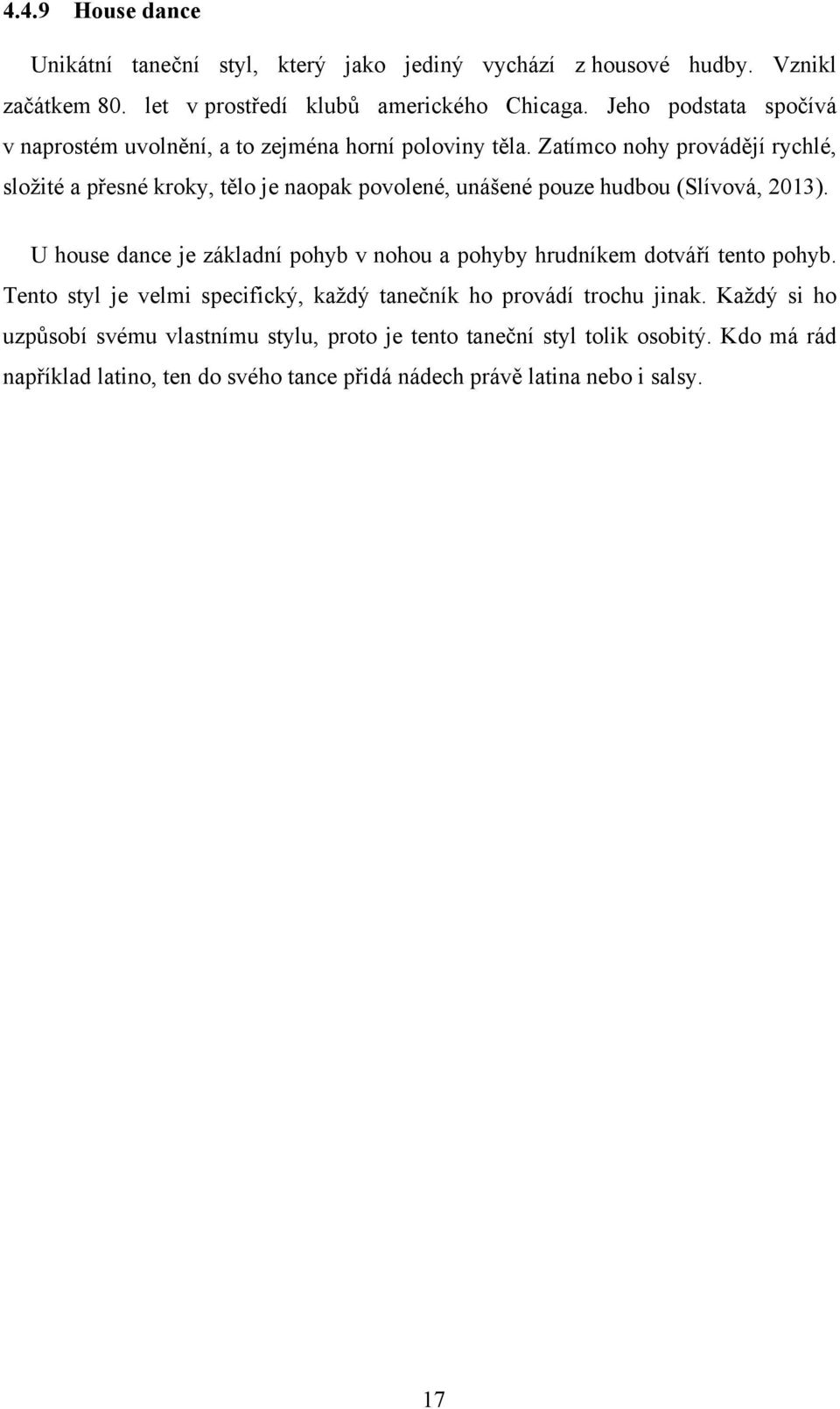 4.4.9 House dance

Unikátní taneční styl, který jako jediný vychází z housové hudby. Vznikl začátkem 80. let v prostředí klubů amerického Chicaga. Jeho podstata spočívá v naprostém uvolnění, a to zejména horní poloviny těla. Zatímco nohy provádějí rychlé, složité a přesné kroky, tělo je naopak povolené, unášené pouze hudbou (Slívová, 2013).

U house dance je základní pohyb v nohou a pohyby hrudníkem dotváří tento pohyb. Tento styl je velmi specifický, každý tanečník ho provádí trochu jinak. Každý si ho uzpůsobí svému vlastnímu stylu, proto je tento taneční styl tolik osobitý. Kdo má rád například latino, ten do svého tance přidá nádech právě latina nebo i salsy.

17